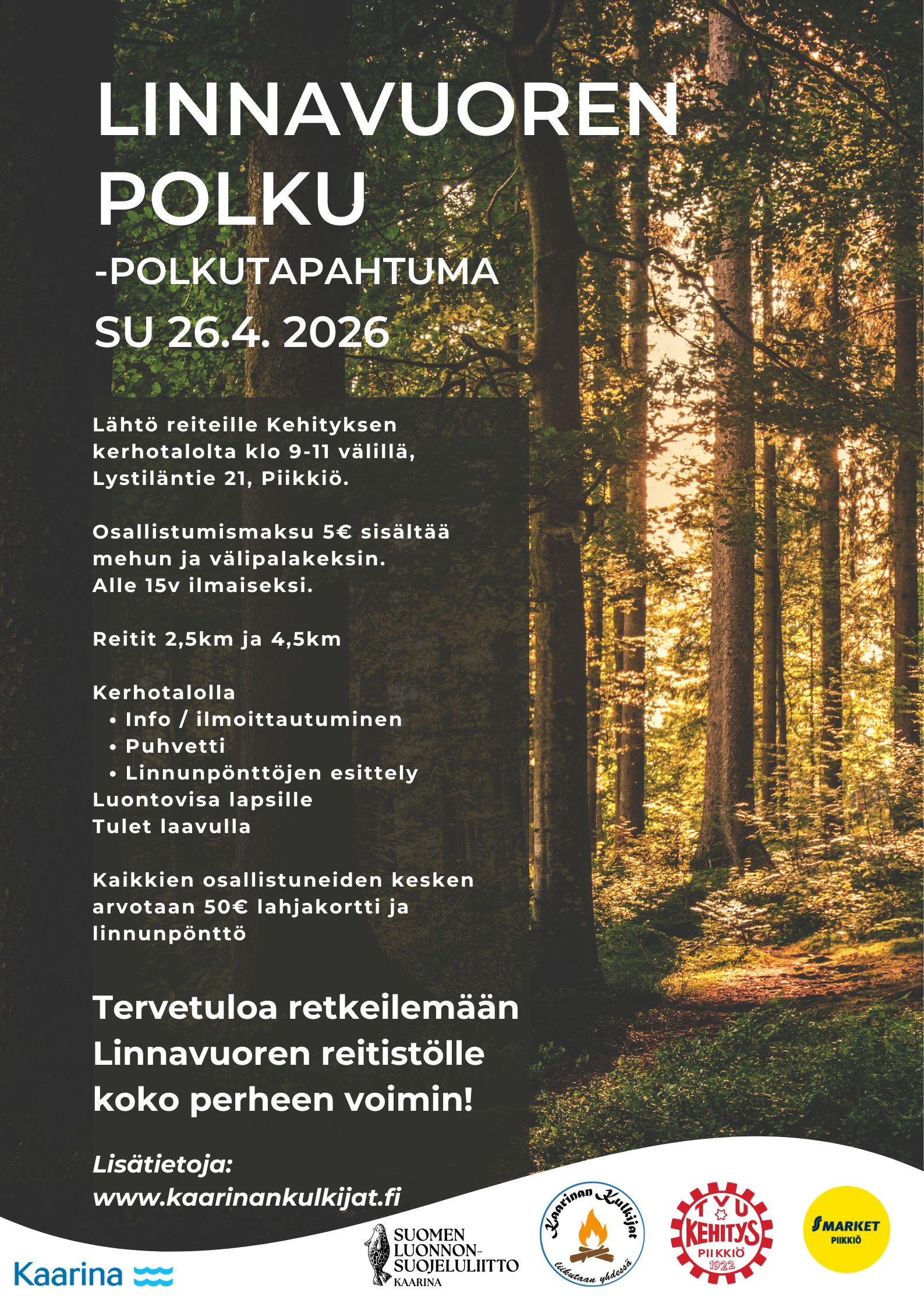 LINNAVUOREN POLKU

-POLKUTAPAHTUMA

SU 26.4. 2026

Lähtö reiteille Kehityksen kerhotalolta klo 9-11 välillä, Lystiläntie 21, Piikkiö.

Osallistumismaksu 5€ sisältää mehun ja välipalakeksin.
Alle 15v ilmaiseksi.

Reitit 2,5km ja 4,5km

Kerhotalolla
• Info / ilmoittautuminen
• Puhvetti
• Linnunpönttöjen esittely
Luontovisa lapsille
Tulet laavulla

Kaikkien osallistuneiden kesken arvotaan 50€ lahjakortti ja linnunpönttö

Tervetuloa retkeilemään Linnavuoren reitistölle koko perheen voimin!

Lisätietoja:
www.kaarinankulkijat.fi

Kaarina

SUOMEN LUONNON-SUOJELULIITTO KAARINA

Kaarinan Kulkijat
liikutaan yhdessä

TVU KEHITYS PIIKKIÖ 1922

S MARKET PIIKKIÖ